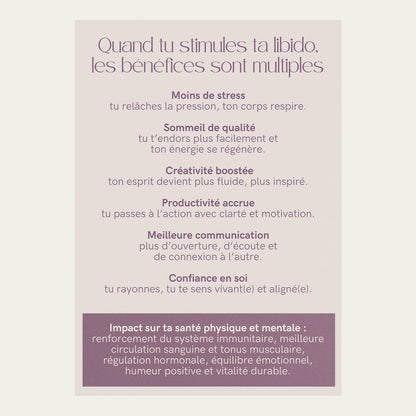 Quand tu stimules ta libido, les bénéfices sont multiples

Moins de stress
tu relâches la pression, ton corps respire.

Sommeil de qualité
tu t'endors plus facilement et ton énergie se régénère.

Créativité boostée
ton esprit devient plus fluide, plus inspiré.

Productivité accrue
tu passes à l'action avec clarté et motivation.

Meilleure communication
plus d'ouverture, d'écoute et de connexion à l'autre.

Confiance en soi
tu rayonnes, tu te sens vivant(e) et aligné(e).

Impact sur ta santé physique et mentale :
renforcement du système immunitaire, meilleure circulation sanguine et tonus musculaire, régulation hormonale, équilibre émotionnel, humeur positive et vitalité durable.